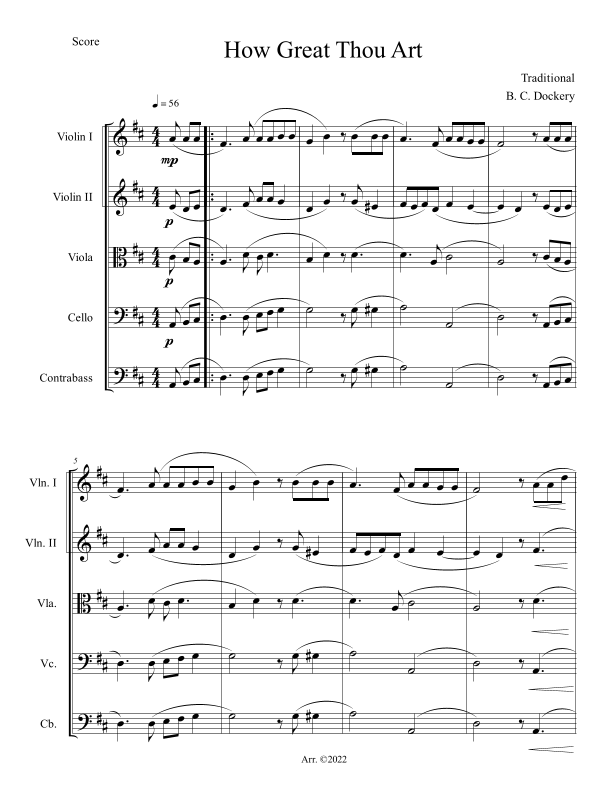 Score

How Great Thou Art

Traditional
B. C. Dockery

♩ = 56

Violin I

mp

Violin II

p

Viola

p

Cello

p

Contrabass

5

Vln. I

Vln. II

Vla.

Vc.

Cb.

Arr. ©2022